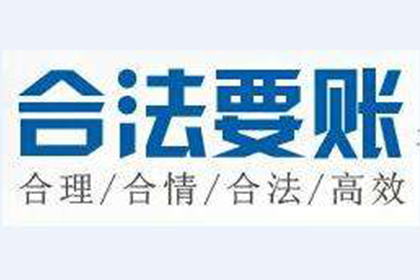 合法要账

合理/合情/合法/高效